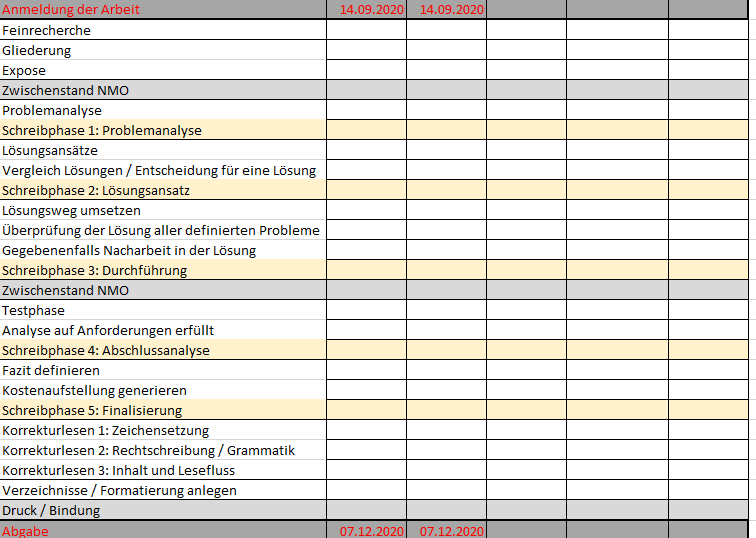 | Anmeldung der Arbeit | 14.09.2020 | 14.09.2020 | | | |
|---|---|---|---|---|---|
| Feinrecherche | | | | | |
| Gliederung | | | | | |
| Expose | | | | | |
| Zwischenstand NMO | | | | | |
| Problemanalyse | | | | | |
| Schreibphase 1: Problemanalyse | | | | | |
| Lösungsansätze | | | | | |
| Vergleich Lösungen / Entscheidung für eine Lösung | | | | | |
| Schreibphase 2: Lösungsansatz | | | | | |
| Lösungsweg umsetzen | | | | | |
| Überprüfung der Lösung aller definierten Probleme | | | | | |
| Gegebenenfalls Nacharbeit in der Lösung | | | | | |
| Schreibphase 3: Durchführung | | | | | |
| Zwischenstand NMO | | | | | |
| Testphase | | | | | |
| Analyse auf Anforderungen erfüllt | | | | | |
| Schreibphase 4: Abschlussanalyse | | | | | |
| Fazit definieren | | | | | |
| Kostenaufstellung generieren | | | | | |
| Schreibphase 5: Finalisierung | | | | | |
| Korrekturlesen 1: Zeichensetzung | | | | | |
| Korrekturlesen 2: Rechtschreibung / Grammatik | | | | | |
| Korrekturlesen 3: Inhalt und Lesefluss | | | | | |
| Verzeichnisse / Formatierung anlegen | | | | | |
| Druck / Bindung | | | | | |
| Abgabe | 07.12.2020 | 07.12.2020 | | | |